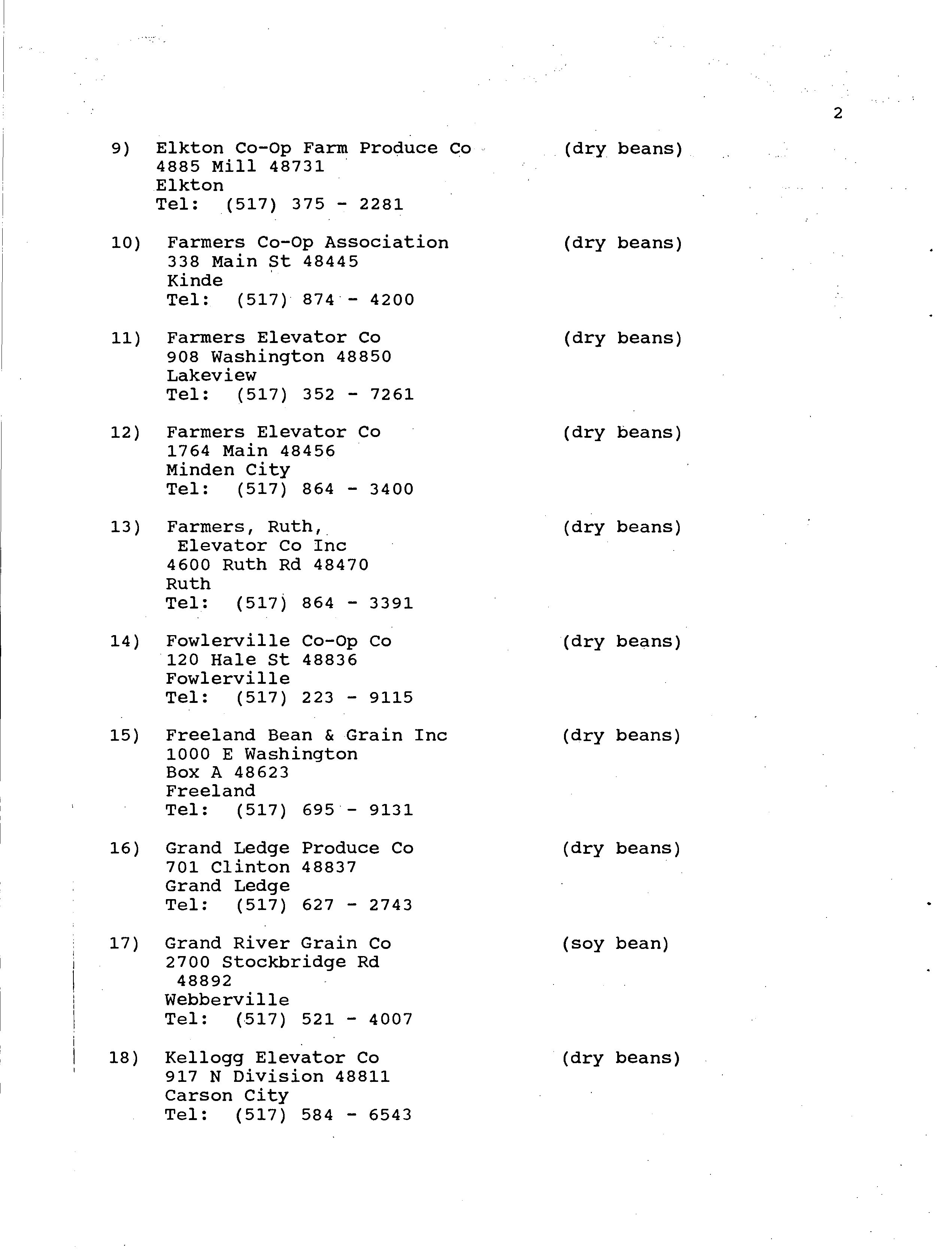 2

9) Elkton Co-Op Farm Produce Co (dry beans)
4885 Mill 48731
Elkton
Tel: (517) 375 - 2281

10) Farmers Co-Op Association (dry beans)
338 Main St 48445
Kinde
Tel: (517) 874 - 4200

11) Farmers Elevator Co (dry beans)
908 Washington 48850
Lakeview
Tel: (517) 352 - 7261

12) Farmers Elevator Co (dry beans)
1764 Main 48456
Minden City
Tel: (517) 864 - 3400

13) Farmers, Ruth, (dry beans)
Elevator Co Inc
4600 Ruth Rd 48470
Ruth
Tel: (517) 864 - 3391

14) Fowlerville Co-Op Co (dry beans)
120 Hale St 48836
Fowlerville
Tel: (517) 223 - 9115

15) Freeland Bean & Grain Inc (dry beans)
1000 E Washington
Box A 48623
Freeland
Tel: (517) 695 - 9131

16) Grand Ledge Produce Co (dry beans)
701 Clinton 48837
Grand Ledge
Tel: (517) 627 - 2743

17) Grand River Grain Co (soy bean)
2700 Stockbridge Rd
48892
Webberville
Tel: (517) 521 - 4007

18) Kellogg Elevator Co (dry beans)
917 N Division 48811
Carson City
Tel: (517) 584 - 6543